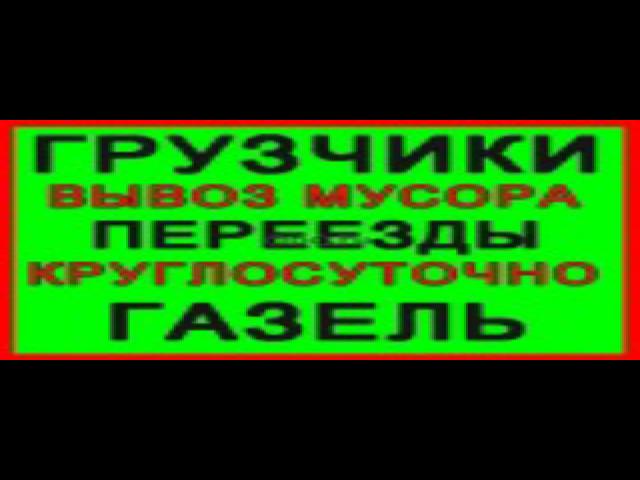 ГРУЗЧИКИ
ВЫВОЗ МУСОРА
ПЕРЕЕЗДЫ
КРУГЛОСУТОЧНО
ГАЗЕЛЬ